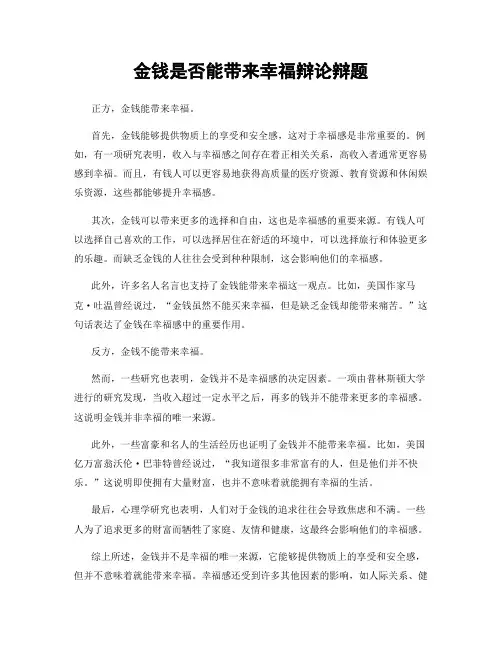 金钱是否能带来幸福辩论辩题

正方，金钱能带来幸福。

首先，金钱能够提供物质上的享受和安全感，这对于幸福感是非常重要的。例如，有一项研究表明，收入与幸福感之间存在着正相关关系，高收入者通常更容易感到幸福。而且，有钱人可以更容易地获得高质量的医疗资源、教育资源和休闲娱乐资源，这些都能够提升幸福感。

其次，金钱可以带来更多的选择和自由，这也是幸福感的重要来源。有钱人可以选择自己喜欢的工作，可以选择居住在舒适的环境中，可以选择旅行和体验更多的乐趣。而缺乏金钱的人往往会受到种种限制，这会影响他们的幸福感。

此外，许多名人名言也支持了金钱能带来幸福这一观点。比如，美国作家马克·吐温曾经说过，“金钱虽然不能买来幸福，但是缺乏金钱却能带来痛苦。”这句话表达了金钱在幸福感中的重要作用。

反方，金钱不能带来幸福。

然而，一些研究也表明，金钱并不是幸福感的决定因素。一项由普林斯顿大学进行的研究发现，当收入超过一定水平之后，再多的钱并不能带来更多的幸福感。这说明金钱并非幸福的唯一来源。

此外，一些富豪和名人的生活经历也证明了金钱并不能带来幸福。比如，美国亿万富翁沃伦·巴菲特曾经说过，“我知道很多非常富有的人，但是他们并不快乐。”这说明即使拥有大量财富，也并不意味着就能拥有幸福的生活。

最后，心理学研究也表明，人们对于金钱的追求往往会导致焦虑和不满。一些人为了追求更多的财富而牺牲了家庭、友情和健康，这最终会影响他们的幸福感。

综上所述，金钱并不是幸福的唯一来源，它能够提供物质上的享受和安全感，但并不意味着就能带来幸福。幸福感还受到许多其他因素的影响，如人际关系、健